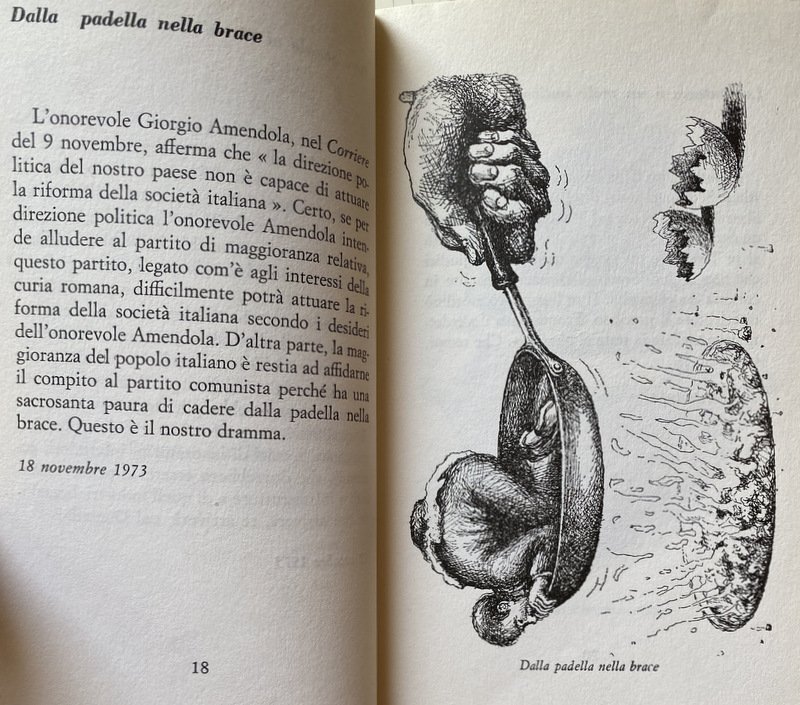 Dalla padella nella brace

L'onorevole Giorgio Amendola, nel Corriere del 9 novembre, afferma che « la direzione politica del nostro paese non è capace di attuare la riforma della società italiana ». Certo, se per direzione politica l'onorevole Amendola intende alludere al partito di maggioranza relativa, questo partito, legato com'è agli interessi della curia romana, difficilmente potrà attuare la riforma della società italiana secondo i desideri dell'onorevole Amendola. D'altra parte, la maggioranza del popolo italiano è restia ad affidarne il compito al partito comunista perché ha una sacrosanta paura di cadere dalla padella nella brace. Questo è il nostro dramma.

18 novembre 1973

18

Dalla padella nella brace